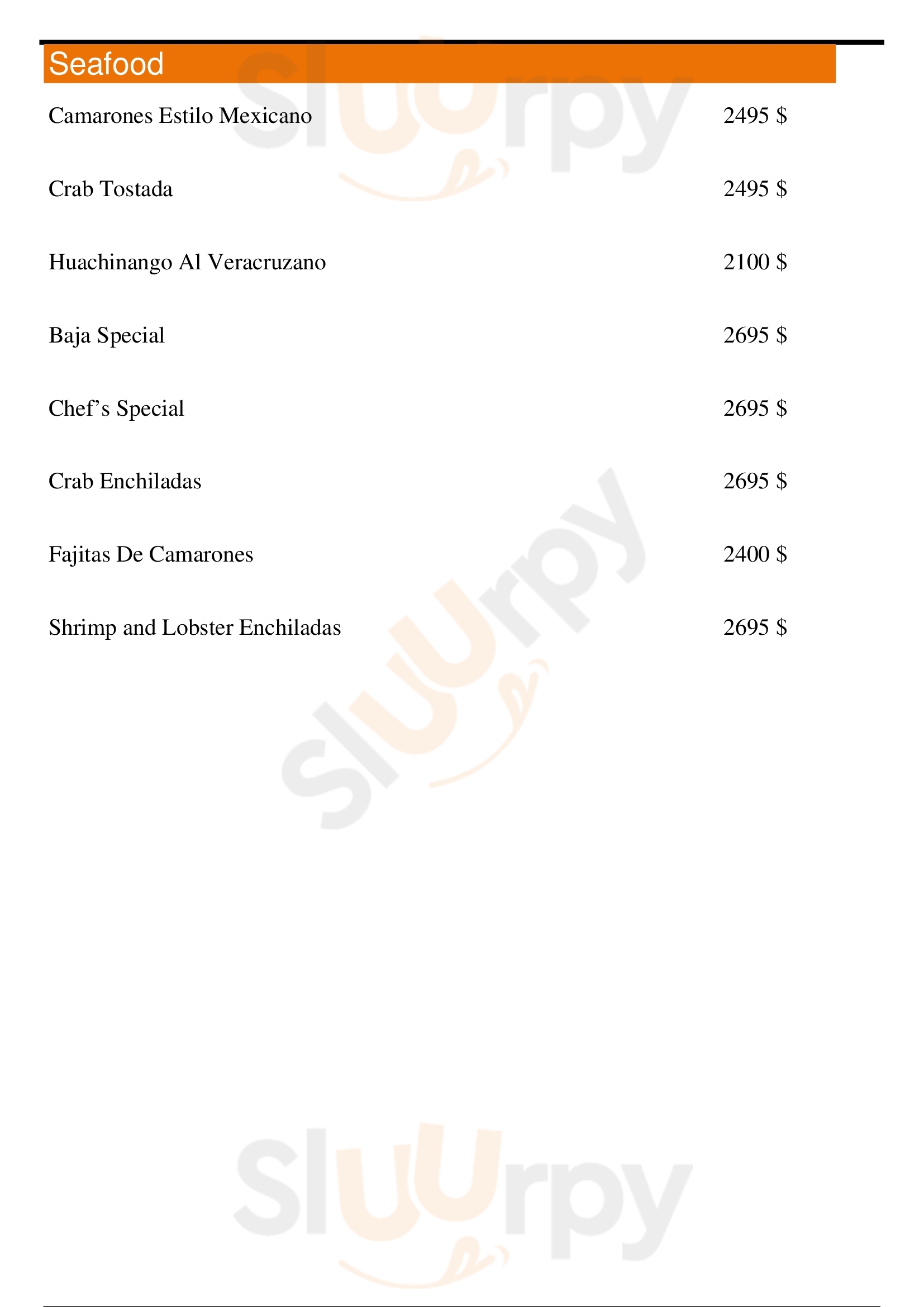 Seafood

Camarones Estilo Mexicano 2495 $

Crab Tostada 2495 $

Huachinango Al Veracruzano 2100 $

Baja Special 2695 $

Chef's Special 2695 $

Crab Enchiladas 2695 $

Fajitas De Camarones 2400 $

Shrimp and Lobster Enchiladas 2695 $

Sluurpy